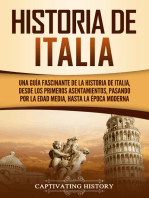 HISTORIA DE ITALIA

UNA GUÍA FASCINANTE DE LA HISTORIA DE ITALIA, DESDE LOS PRIMEROS ASENTAMIENTOS, PASANDO POR LA EDAD MEDIA, HASTA LA ÉPOCA MODERNA

CAPTIVATING HISTORY